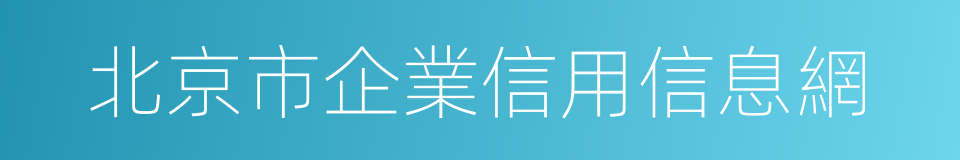 北京市企業信用信息網